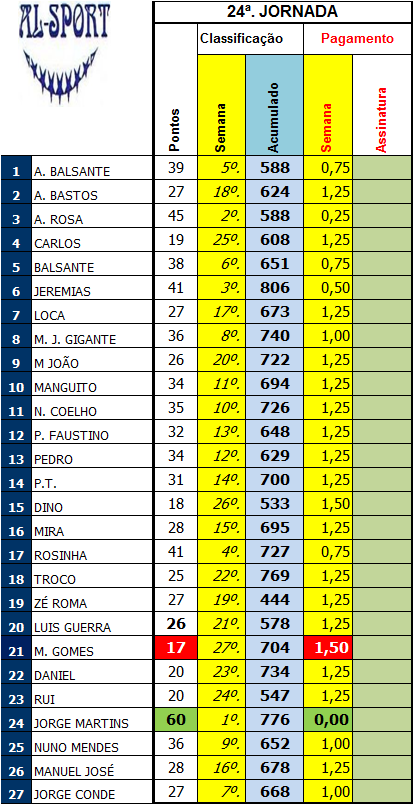 AL-SPORT

24ª. JORNADA

| | | Pontos | Classificação Semana | Classificação Acumulado | Pagamento Semana | Pagamento Assinatura |
|---|---|---|---|---|---|---|
| 1 | A. BALSANTE | 39 | 5º. | 588 | 0,75 | |
| 2 | A. BASTOS | 27 | 18º. | 624 | 1,25 | |
| 3 | A. ROSA | 45 | 2º. | 588 | 0,25 | |
| 4 | CARLOS | 19 | 25º. | 608 | 1,25 | |
| 5 | BALSANTE | 38 | 6º. | 651 | 0,75 | |
| 6 | JEREMIAS | 41 | 3º. | 806 | 0,50 | |
| 7 | LOCA | 27 | 17º. | 673 | 1,25 | |
| 8 | M. J. GIGANTE | 36 | 8º. | 740 | 1,00 | |
| 9 | M JOÃO | 26 | 20º. | 722 | 1,25 | |
| 10 | MANGUITO | 34 | 11º. | 694 | 1,25 | |
| 11 | N. COELHO | 35 | 10º. | 726 | 1,25 | |
| 12 | P. FAUSTINO | 32 | 13º. | 648 | 1,25 | |
| 13 | PEDRO | 34 | 12º. | 629 | 1,25 | |
| 14 | P.T. | 31 | 14º. | 700 | 1,25 | |
| 15 | DINO | 18 | 26º. | 533 | 1,50 | |
| 16 | MIRA | 28 | 15º. | 695 | 1,25 | |
| 17 | ROSINHA | 41 | 4º. | 727 | 0,75 | |
| 18 | TROCO | 25 | 22º. | 769 | 1,25 | |
| 19 | ZÉ ROMA | 27 | 19º. | 444 | 1,25 | |
| 20 | LUIS GUERRA | 26 | 21º. | 578 | 1,25 | |
| 21 | M. GOMES | 17 | 27º. | 704 | 1,50 | |
| 22 | DANIEL | 20 | 23º. | 734 | 1,25 | |
| 23 | RUI | 20 | 24º. | 547 | 1,25 | |
| 24 | JORGE MARTINS | 60 | 1º. | 776 | 0,00 | |
| 25 | NUNO MENDES | 36 | 9º. | 652 | 1,00 | |
| 26 | MANUEL JOSÉ | 28 | 16º. | 678 | 1,25 | |
| 27 | JORGE CONDE | 27 | 7º. | 668 | 1,00 | |